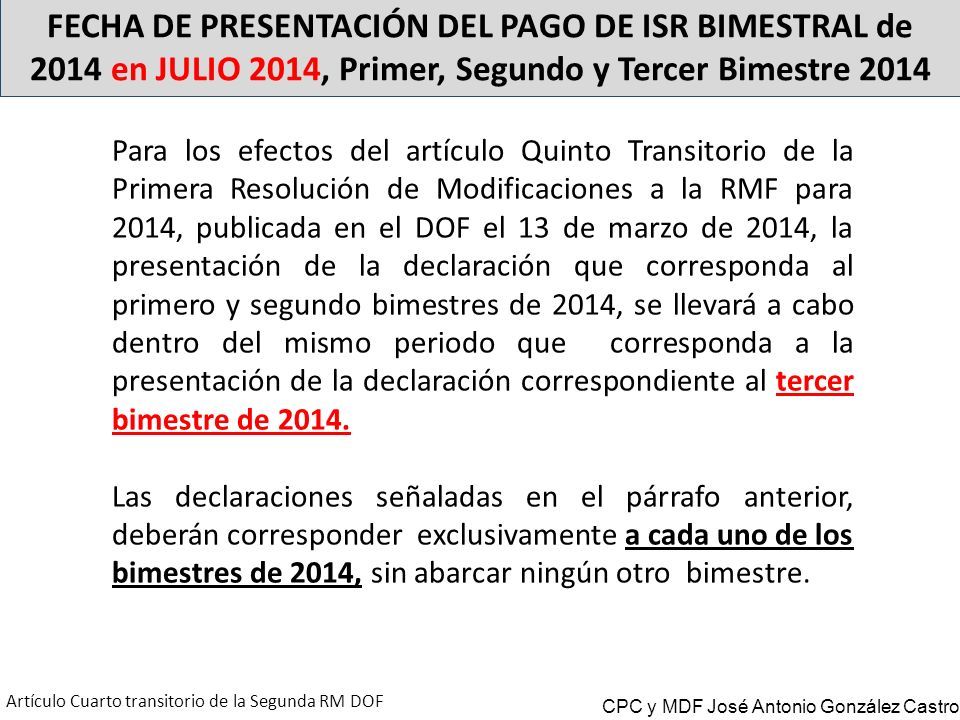 FECHA DE PRESENTACIÓN DEL PAGO DE ISR BIMESTRAL de 2014 en JULIO 2014, Primer, Segundo y Tercer Bimestre 2014

Para los efectos del artículo Quinto Transitorio de la Primera Resolución de Modificaciones a la RMF para 2014, publicada en el DOF el 13 de marzo de 2014, la presentación de la declaración que corresponda al primero y segundo bimestres de 2014, se llevará a cabo dentro del mismo periodo que corresponda a la presentación de la declaración correspondiente al tercer bimestre de 2014.

Las declaraciones señaladas en el párrafo anterior, deberán corresponder exclusivamente a cada uno de los bimestres de 2014, sin abarcar ningún otro bimestre.

Artículo Cuarto transitorio de la Segunda RM DOF

CPC y MDF José Antonio González Castro